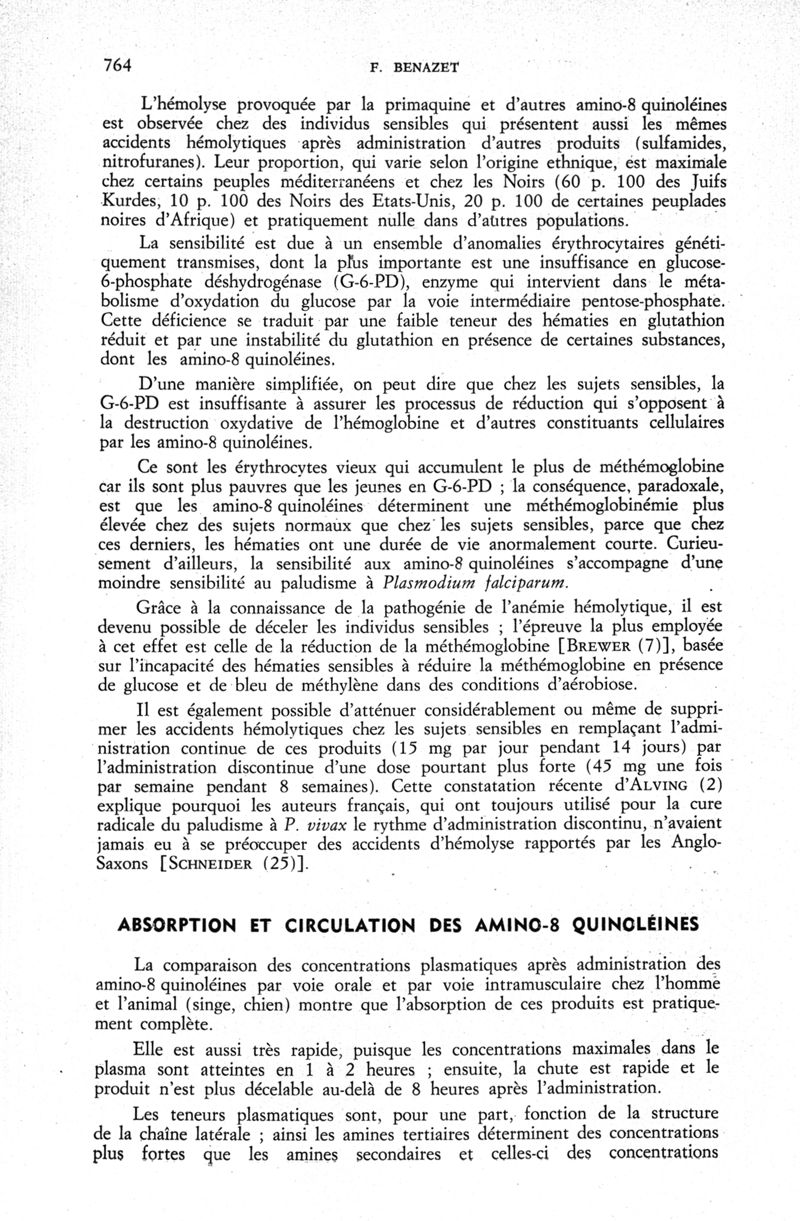 764 F. BENAZET

L'hémolyse provoquée par la primaquine et d'autres amino-8 quinoléines est observée chez des individus sensibles qui présentent aussi les mêmes accidents hémolytiques après administration d'autres produits (sulfamides, nitrofuranes). Leur proportion, qui varie selon l'origine ethnique, est maximale chez certains peuples méditerranéens et chez les Noirs (60 p. 100 des Juifs Kurdes, 10 p. 100 des Noirs des Etats-Unis, 20 p. 100 de certaines peuplades noires d'Afrique) et pratiquement nulle dans d'autres populations.

La sensibilité est due à un ensemble d'anomalies érythrocytaires génétiquement transmises, dont la plus importante est une insuffisance en glucose-6-phosphate déshydrogénase (G-6-PD), enzyme qui intervient dans le métabolisme d'oxydation du glucose par la voie intermédiaire pentose-phosphate. Cette déficience se traduit par une faible teneur des hématies en glutathion réduit et par une instabilité du glutathion en présence de certaines substances, dont les amino-8 quinoléines.

D'une manière simplifiée, on peut dire que chez les sujets sensibles, la G-6-PD est insuffisante à assurer les processus de réduction qui s'opposent à la destruction oxydative de l'hémoglobine et d'autres constituants cellulaires par les amino-8 quinoléines.

Ce sont les érythrocytes vieux qui accumulent le plus de méthémoglobine car ils sont plus pauvres que les jeunes en G-6-PD ; la conséquence, paradoxale, est que les amino-8 quinoléines déterminent une méthémoglobinémie plus élevée chez des sujets normaux que chez les sujets sensibles, parce que chez ces derniers, les hématies ont une durée de vie anormalement courte. Curieusement d'ailleurs, la sensibilité aux amino-8 quinoléines s'accompagne d'une moindre sensibilité au paludisme à Plasmodium falciparum.

Grâce à la connaissance de la pathogénie de l'anémie hémolytique, il est devenu possible de déceler les individus sensibles ; l'épreuve la plus employée à cet effet est celle de la réduction de la méthémoglobine [BREWER (7)], basée sur l'incapacité des hématies sensibles à réduire la méthémoglobine en présence de glucose et de bleu de méthylène dans des conditions d'aérobiose.

Il est également possible d'atténuer considérablement ou même de supprimer les accidents hémolytiques chez les sujets sensibles en remplaçant l'administration continue de ces produits (15 mg par jour pendant 14 jours) par l'administration discontinue d'une dose pourtant plus forte (45 mg une fois par semaine pendant 8 semaines). Cette constatation récente d'ALVING (2) explique pourquoi les auteurs français, qui ont toujours utilisé pour la cure radicale du paludisme à P. vivax le rythme d'administration discontinu, n'avaient jamais eu à se préoccuper des accidents d'hémolyse rapportés par les Anglo-Saxons [SCHNEIDER (25)].

ABSORPTION ET CIRCULATION DES AMINO-8 QUINOLÉINES

La comparaison des concentrations plasmatiques après administration des amino-8 quinoléines par voie orale et par voie intramusculaire chez l'homme et l'animal (singe, chien) montre que l'absorption de ces produits est pratiquement complète.

Elle est aussi très rapide, puisque les concentrations maximales dans le plasma sont atteintes en 1 à 2 heures ; ensuite, la chute est rapide et le produit n'est plus décelable au-delà de 8 heures après l'administration.

Les teneurs plasmatiques sont, pour une part, fonction de la structure de la chaîne latérale ; ainsi les amines tertiaires déterminent des concentrations plus fortes que les amines secondaires et celles-ci des concentrations